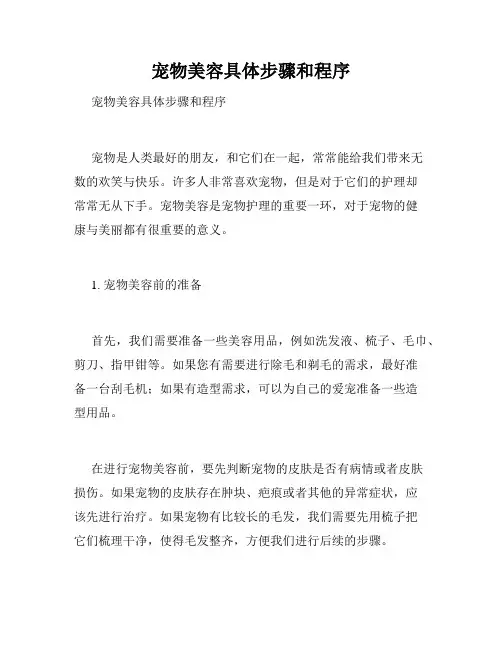 宠物美容具体步骤和程序

宠物美容具体步骤和程序

宠物是人类最好的朋友，和它们在一起，常常能给我们带来无数的欢笑与快乐。许多人非常喜欢宠物，但是对于它们的护理却常常无从下手。宠物美容是宠物护理的重要一环，对于宠物的健康与美丽都有很重要的意义。

1. 宠物美容前的准备

首先，我们需要准备一些美容用品，例如洗发液、梳子、毛巾、剪刀、指甲钳等。如果您有需要进行除毛和剃毛的需求，最好准备一台刮毛机；如果有造型需求，可以为自己的爱宠准备一些造型用品。

在进行宠物美容前，要先判断宠物的皮肤是否有病情或者皮肤损伤。如果宠物的皮肤存在肿块、疤痕或者其他的异常症状，应该先进行治疗。如果宠物有比较长的毛发，我们需要先用梳子把它们梳理干净，使得毛发整齐，方便我们进行后续的步骤。